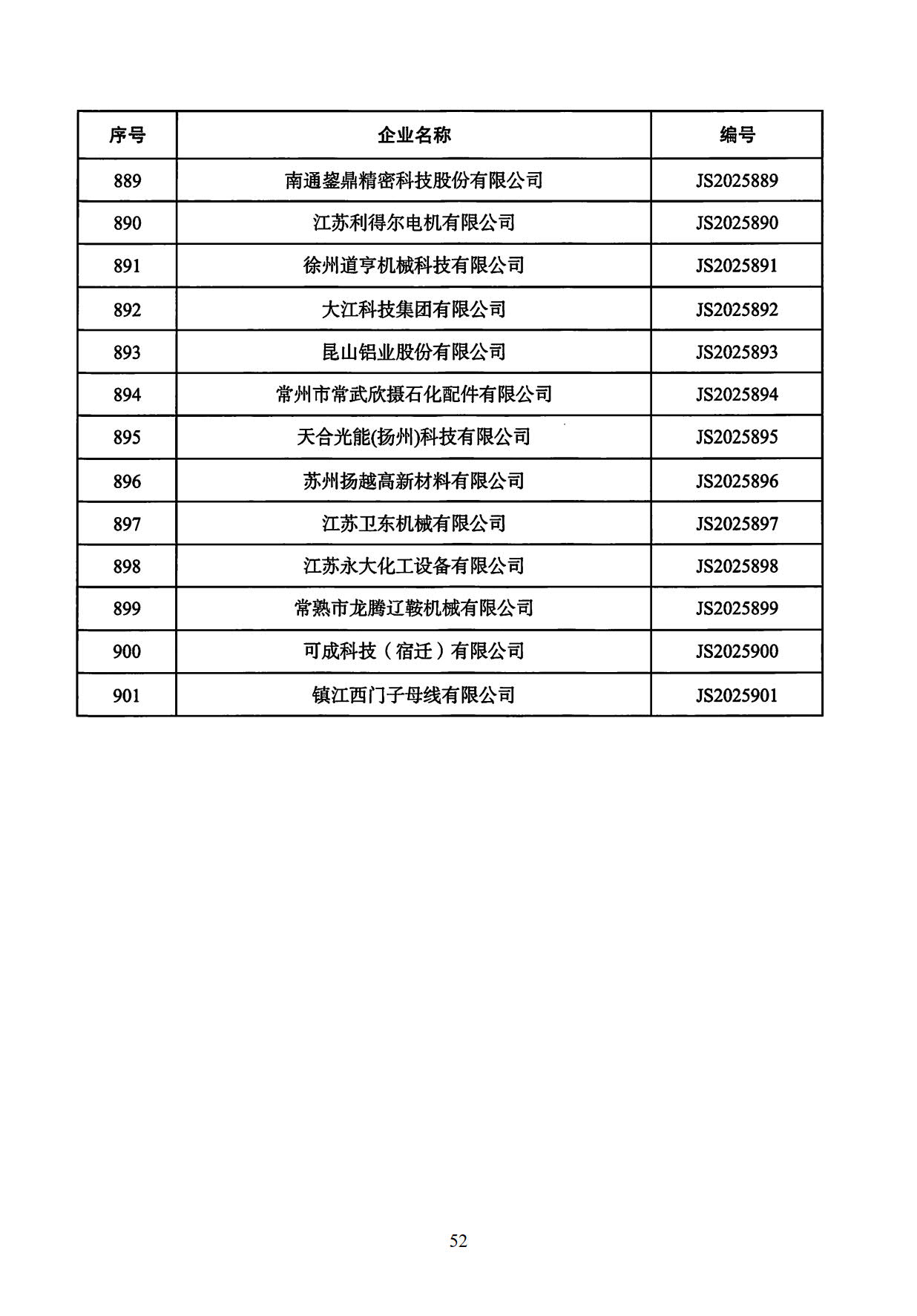 | 序号 | 企业名称 | 编号 |
|---|---|---|
| 889 | 南通鋆鼎精密科技股份有限公司 | JS2025889 |
| 890 | 江苏利得尔电机有限公司 | JS2025890 |
| 891 | 徐州道亨机械科技有限公司 | JS2025891 |
| 892 | 大江科技集团有限公司 | JS2025892 |
| 893 | 昆山铝业股份有限公司 | JS2025893 |
| 894 | 常州市常武欣摄石化配件有限公司 | JS2025894 |
| 895 | 天合光能(扬州)科技有限公司 | JS2025895 |
| 896 | 苏州扬越高新材料有限公司 | JS2025896 |
| 897 | 江苏卫东机械有限公司 | JS2025897 |
| 898 | 江苏永大化工设备有限公司 | JS2025898 |
| 899 | 常熟市龙腾辽鞍机械有限公司 | JS2025899 |
| 900 | 可成科技（宿迁）有限公司 | JS2025900 |
| 901 | 镇江西门子母线有限公司 | JS2025901 |

52